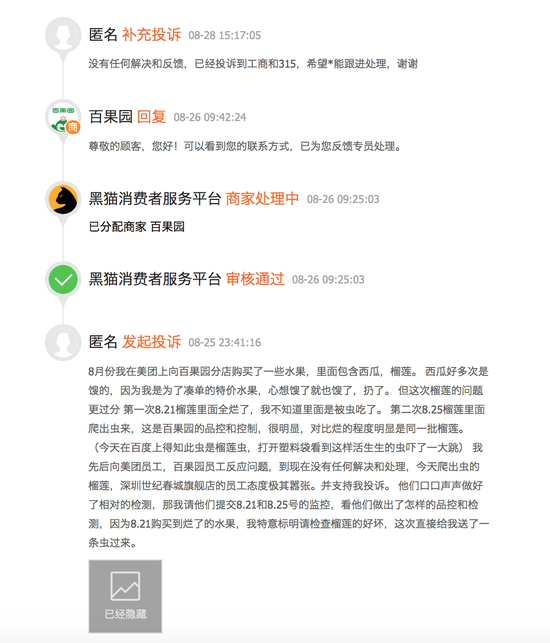 匿名 补充投诉 08-28 15:17:05

没有任何解决和反馈，已经投诉到工商和315，希望*能跟进处理，谢谢

百果园

商

百果园 回复 08-26 09:42:24

尊敬的顾客，您好！可以看到您的联系方式，已为您反馈专员处理。

黑猫消费者服务平台 商家处理中 08-26 09:25:03

已分配商家 百果园

黑猫消费者服务平台 审核通过 08-26 09:25:03

匿名 发起投诉 08-25 23:41:16

8月份我在美团上向百果园分店购买了一些水果，里面包含西瓜，榴莲。 西瓜好多次是馊的，因为我是为了凑单的特价水果，心想馊了就也馊了，扔了。 但这次榴莲的问题更过分 第一次8.21榴莲里面全烂了，我不知道里面是被虫吃了。 第二次8.25榴莲里面爬出虫来，这是百果园的品控和控制，很明显，对比烂的程度明显是同一批榴莲。（今天在百度上得知此虫是榴莲虫，打开塑料袋看到这样活生生的虫吓了一大跳） 我先后向美团员工，百果园员工反应问题，到现在没有任何解决和处理，今天爬出虫的榴莲，深圳世纪春城旗舰店的员工态度极其嚣张。并支持我投诉。 他们口口声声做好了相对的检测，那我请他们提交8.21和8.25号的监控，看他们做出了怎样的品控和检测，因为8.21购买到烂了的水果，我特意标明请检查榴莲的好坏，这次直接给我送了一条虫过来。

已经隐藏